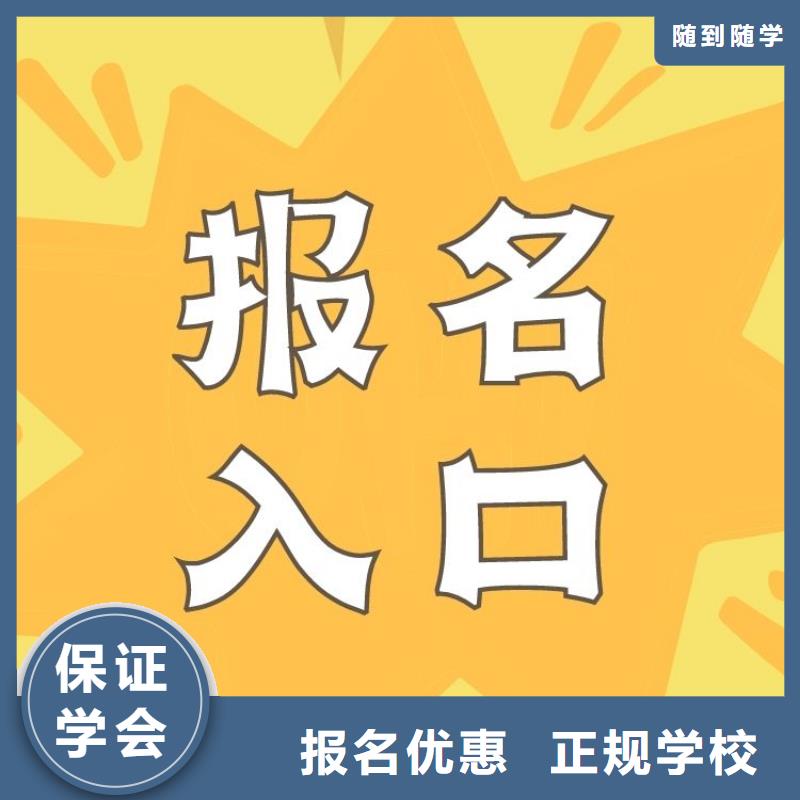 随到随学

报名
入口

保证
学会

报名优惠 正规学校